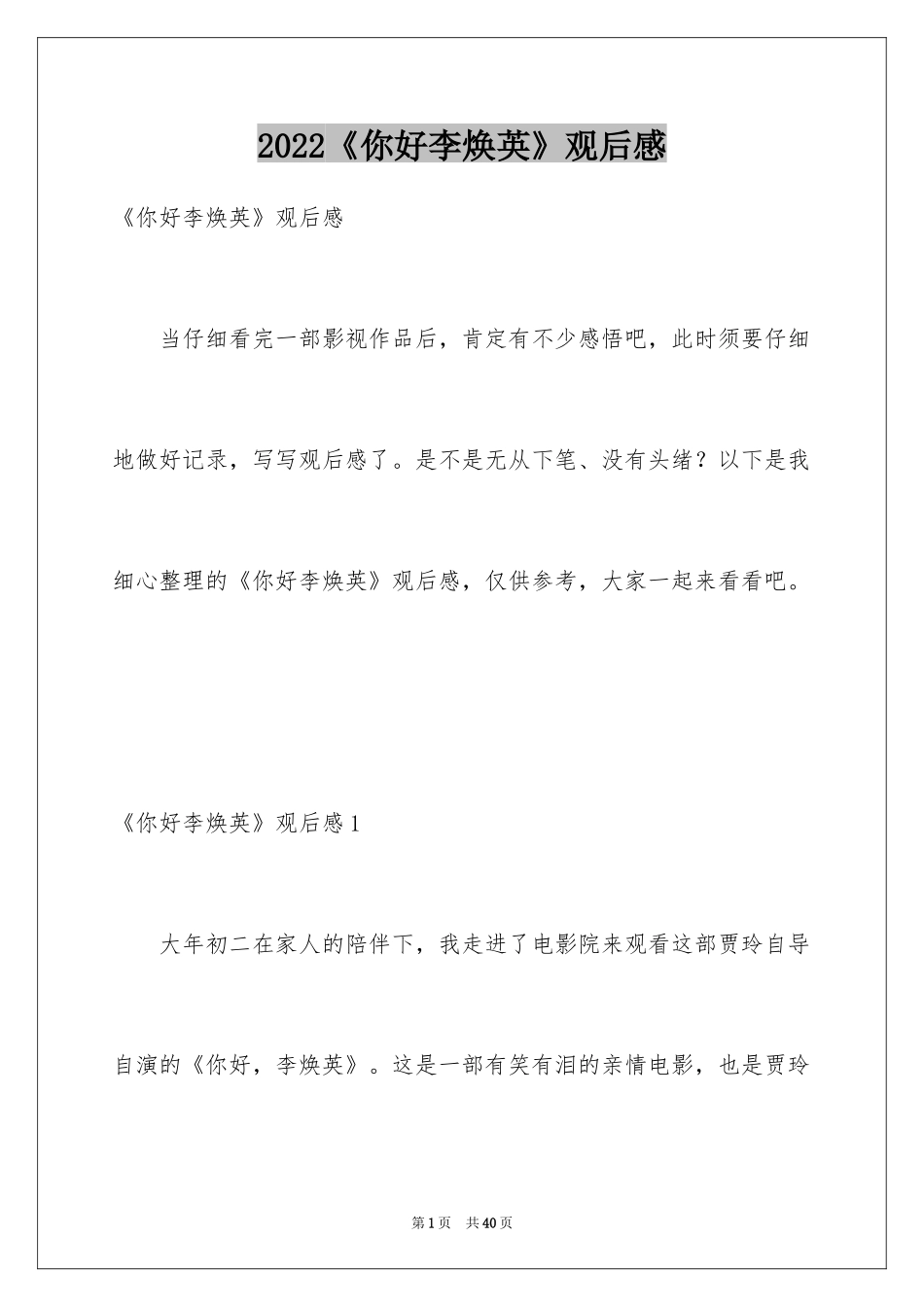 2022《你好李焕英》观后感

《你好李焕英》观后感

当仔细看完一部影视作品后，肯定有不少感悟吧，此时须要仔细地做好记录，写写观后感了。是不是无从下笔、没有头绪？以下是我细心整理的《你好李焕英》观后感，仅供参考，大家一起来看看吧。

《你好李焕英》观后感1

大年初二在家人的陪伴下，我走进了电影院来观看这部贾玲自导自演的《你好，李焕英》。这是一部有笑有泪的亲情电影，也是贾玲

第1页 共40页